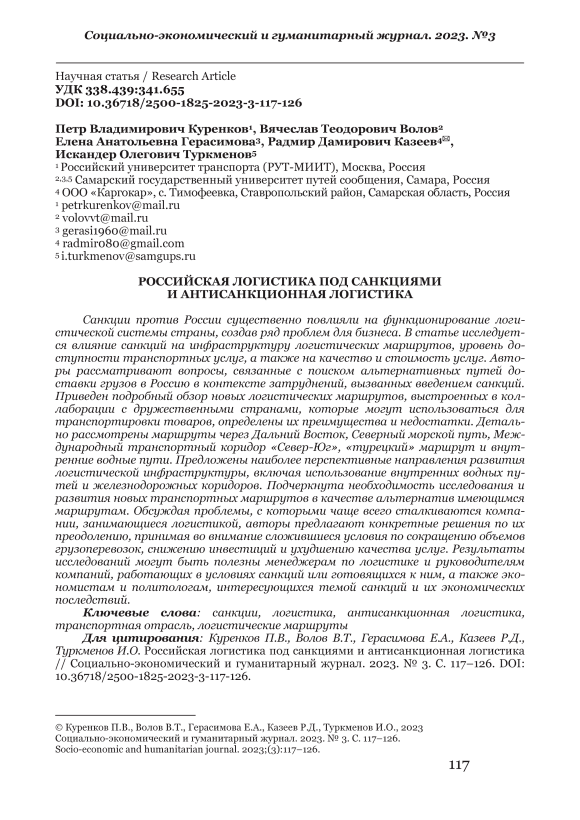 Социально-экономический и гуманитарный журнал. 2023. №3

Научная статья / Research Article
УДК 338.439:341.655
DOI: 10.36718/2500-1825-2023-3-117-126

Петр Владимирович Куренков¹, Вячеслав Теодорович Волов²
Елена Анатольевна Герасимова³, Радмир Дамирович Казеев⁴✉,
Искандер Олегович Туркменов⁵
¹ Российский университет транспорта (РУТ-МИИТ), Москва, Россия
²,³,⁵ Самарский государственный университет путей сообщения, Самара, Россия
⁴ ООО «Каргокар», с. Тимофеевка, Ставропольский район, Самарская область, Россия
¹ petrkurenkov@mail.ru
² volovvt@mail.ru
³ gerasi1960@mail.ru
⁴ radmir080@gmail.com
⁵ i.turkmenov@samgups.ru

РОССИЙСКАЯ ЛОГИСТИКА ПОД САНКЦИЯМИ
И АНТИСАНКЦИОННАЯ ЛОГИСТИКА

Санкции против России существенно повлияли на функционирование логистической системы страны, создав ряд проблем для бизнеса. В статье исследуется влияние санкций на инфраструктуру логистических маршрутов, уровень доступности транспортных услуг, а также на качество и стоимость услуг. Авторы рассматривают вопросы, связанные с поиском альтернативных путей доставки грузов в Россию в контексте затруднений, вызванных введением санкций. Приведен подробный обзор новых логистических маршрутов, выстроенных в коллаборации с дружественными странами, которые могут использоваться для транспортировки товаров, определены их преимущества и недостатки. Детально рассмотрены маршруты через Дальний Восток, Северный морской путь, Международный транспортный коридор «Север-Юг», «турецкий» маршрут и внутренние водные пути. Предложены наиболее перспективные направления развития логистической инфраструктуры, включая использование внутренних водных путей и железнодорожных коридоров. Подчеркнута необходимость исследования и развития новых транспортных маршрутов в качестве альтернатив имеющимся маршрутам. Обсуждая проблемы, с которыми чаще всего сталкиваются компании, занимающиеся логистикой, авторы предлагают конкретные решения по их преодолению, принимая во внимание сложившиеся условия по сокращению объемов грузоперевозок, снижению инвестиций и ухудшению качества услуг. Результаты исследований могут быть полезны менеджерам по логистике и руководителям компаний, работающих в условиях санкций или готовящихся к ним, а также экономистам и политологам, интересующихся темой санкций и их экономических последствий.

Ключевые слова: санкции, логистика, антисанкционная логистика, транспортная отрасль, логистические маршруты

Для цитирования: Куренков П.В., Волов В.Т., Герасимова Е.А., Казеев Р.Д., Туркменов И.О. Российская логистика под санкциями и антисанкционная логистика // Социально-экономический и гуманитарный журнал. 2023. № 3. С. 117–126. DOI: 10.36718/2500-1825-2023-3-117-126.

© Куренков П.В., Волов В.Т., Герасимова Е.А., Казеев Р.Д., Туркменов И.О., 2023
Социально-экономический и гуманитарный журнал. 2023. № 3. С. 117–126.
Socio-economic and humanitarian journal. 2023;(3):117–126.

117